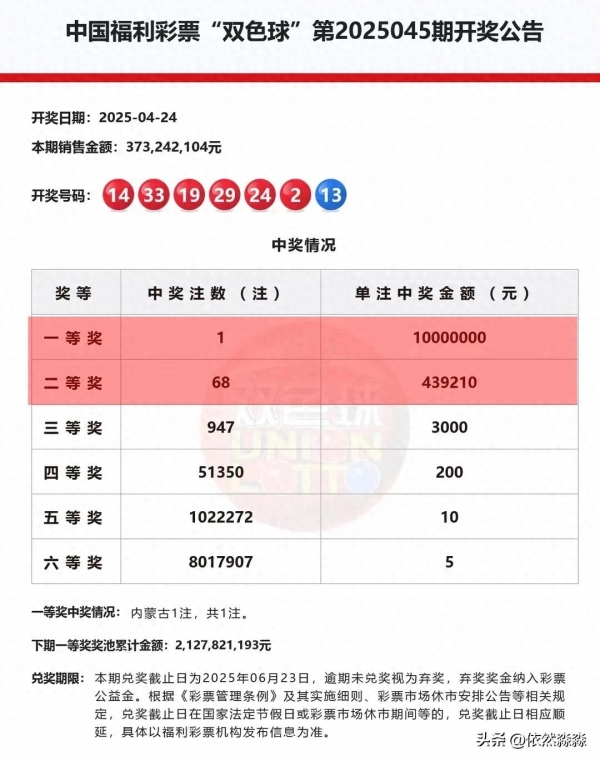 中国福利彩票“双色球”第2025045期开奖公告

开奖日期：2025-04-24

本期销售金额：373,242,104元

开奖号码：14 33 19 29 24 2 13

中奖情况

| 奖等 | 中奖注数（注） | 单注中奖金额（元） |
|---|---|---|
| 一等奖 | 1 | 10000000 |
| 二等奖 | 68 | 439210 |
| 三等奖 | 947 | 3000 |
| 四等奖 | 51350 | 200 |
| 五等奖 | 1022272 | 10 |
| 六等奖 | 8017907 | 5 |

双色球 UNION LOTTO

一等奖中奖情况：内蒙古1注，共1注。

下期一等奖奖池累计金额：2,127,821,193元

兑奖期限：本期兑奖截止日为2025年06月23日，逾期未兑奖视为弃奖，弃奖奖金纳入彩票公益金。根据《彩票管理条例》及其实施细则、彩票市场休市安排公告等相关规定，兑奖截止日在国家法定节假日或彩票市场休市期间等的，兑奖截止日相应顺延，具体以福利彩票机构发布信息为准。

头条@依然淼淼